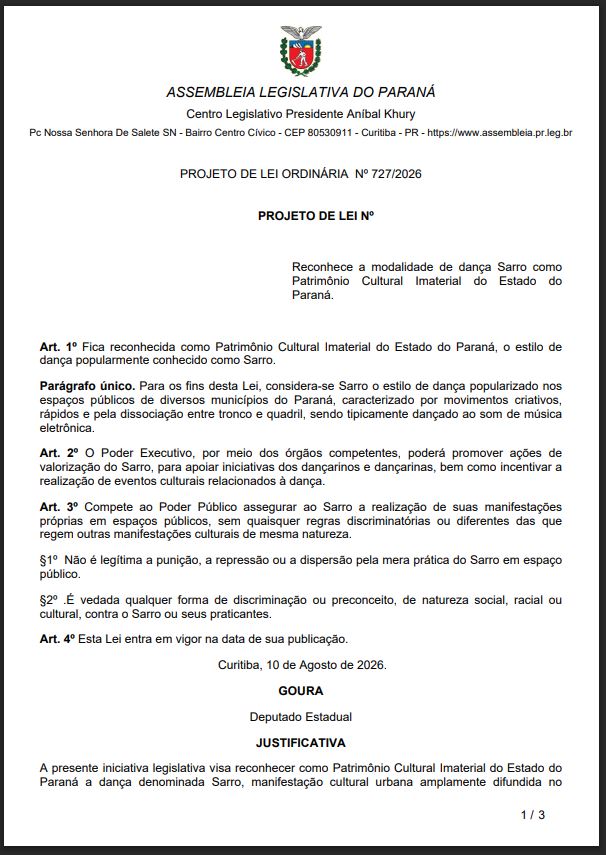 ASSEMBLEIA LEGISLATIVA DO PARANÁ
Centro Legislativo Presidente Aníbal Khury
Pc Nossa Senhora De Salete SN - Bairro Centro Cívico - CEP 80530911 - Curitiba - PR - https://www.assembleia.pr.leg.br

PROJETO DE LEI ORDINÁRIA Nº 727/2026

PROJETO DE LEI Nº

Reconhece a modalidade de dança Sarro como Patrimônio Cultural Imaterial do Estado do Paraná.

Art. 1º Fica reconhecida como Patrimônio Cultural Imaterial do Estado do Paraná, o estilo de dança popularmente conhecido como Sarro.

Parágrafo único. Para os fins desta Lei, considera-se Sarro o estilo de dança popularizado nos espaços públicos de diversos municípios do Paraná, caracterizado por movimentos criativos, rápidos e pela dissociação entre tronco e quadril, sendo tipicamente dançado ao som de música eletrônica.

Art. 2º O Poder Executivo, por meio dos órgãos competentes, poderá promover ações de valorização do Sarro, para apoiar iniciativas dos dançarinos e dançarinas, bem como incentivar a realização de eventos culturais relacionados à dança.

Art. 3º Compete ao Poder Público assegurar ao Sarro a realização de suas manifestações próprias em espaços públicos, sem quaisquer regras discriminatórias ou diferentes das que regem outras manifestações culturais de mesma natureza.

§1º Não é legítima a punição, a repressão ou a dispersão pela mera prática do Sarro em espaço público.

§2º .É vedada qualquer forma de discriminação ou preconceito, de natureza social, racial ou cultural, contra o Sarro ou seus praticantes.

Art. 4º Esta Lei entra em vigor na data de sua publicação.

Curitiba, 10 de Agosto de 2026.

GOURA

Deputado Estadual

JUSTIFICATIVA

A presente iniciativa legislativa visa reconhecer como Patrimônio Cultural Imaterial do Estado do Paraná a dança denominada Sarro, manifestação cultural urbana amplamente difundida no

1 / 3